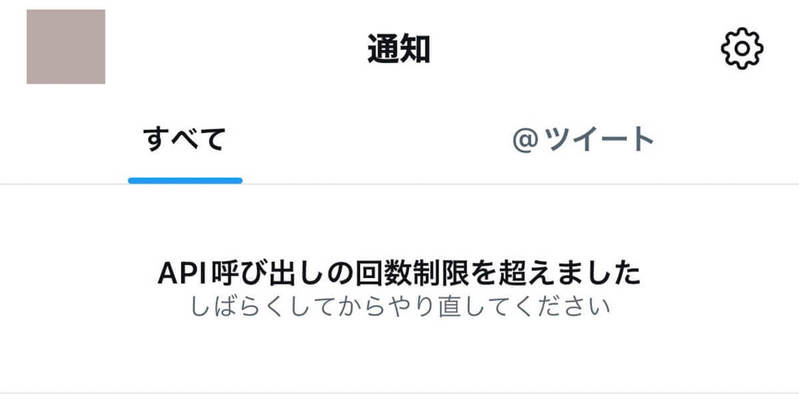 通知

すべて

@ツイート

API呼び出しの回数制限を超えました
しばらくしてからやり直してください